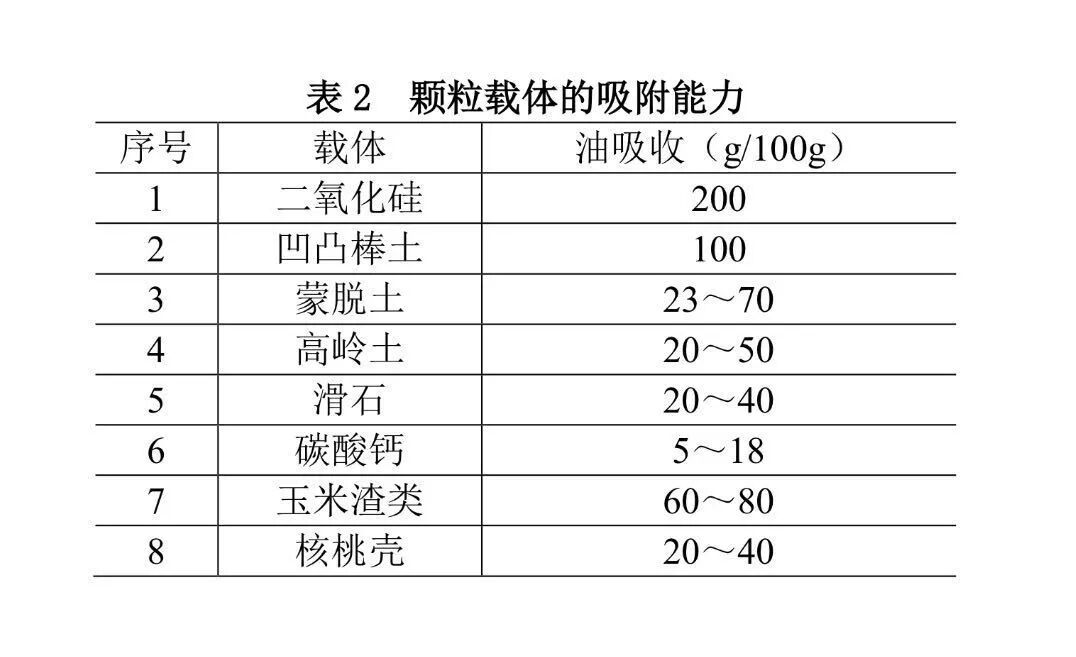 表 2　颗粒载体的吸附能力

| 序号 | 载体 | 油吸收（g/100g） |
|---|---|---|
| 1 | 二氧化硅 | 200 |
| 2 | 凹凸棒土 | 100 |
| 3 | 蒙脱土 | 23～70 |
| 4 | 高岭土 | 20～50 |
| 5 | 滑石 | 20～40 |
| 6 | 碳酸钙 | 5～18 |
| 7 | 玉米渣类 | 60～80 |
| 8 | 核桃壳 | 20～40 |